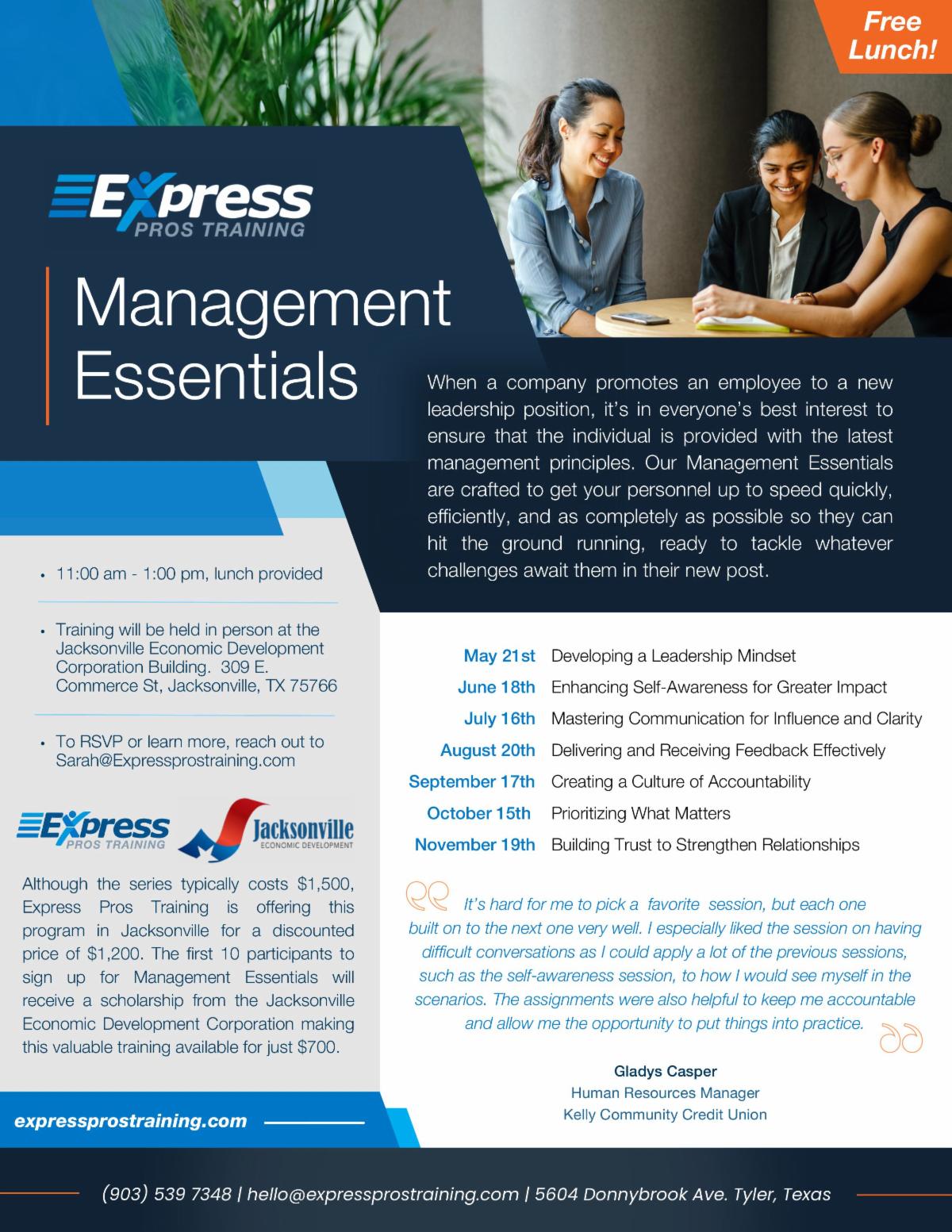 Free Lunch!

Express
PROS TRAINING

Management Essentials

When a company promotes an employee to a new leadership position, it's in everyone's best interest to ensure that the individual is provided with the latest management principles. Our Management Essentials are crafted to get your personnel up to speed quickly, efficiently, and as completely as possible so they can hit the ground running, ready to tackle whatever challenges await them in their new post.

• 11:00 am - 1:00 pm, lunch provided

• Training will be held in person at the Jacksonville Economic Development Corporation Building. 309 E. Commerce St, Jacksonville, TX 75766

• To RSVP or learn more, reach out to Sarah@Expressprostraining.com

Express
PROS TRAINING
Jacksonville
ECONOMIC DEVELOPMENT

Although the series typically costs $1,500, Express Pros Training is offering this program in Jacksonville for a discounted price of $1,200. The first 10 participants to sign up for Management Essentials will receive a scholarship from the Jacksonville Economic Development Corporation making this valuable training available for just $700.

expressprostraining.com

May 21st Developing a Leadership Mindset
June 18th Enhancing Self-Awareness for Greater Impact
July 16th Mastering Communication for Influence and Clarity
August 20th Delivering and Receiving Feedback Effectively
September 17th Creating a Culture of Accountability
October 15th Prioritizing What Matters
November 19th Building Trust to Strengthen Relationships

It's hard for me to pick a favorite session, but each one built on to the next one very well. I especially liked the session on having difficult conversations as I could apply a lot of the previous sessions, such as the self-awareness session, to how I would see myself in the scenarios. The assignments were also helpful to keep me accountable and allow me the opportunity to put things into practice.

Gladys Casper
Human Resources Manager
Kelly Community Credit Union

(903) 539 7348 | hello@expressprostraining.com | 5604 Donnybrook Ave. Tyler, Texas